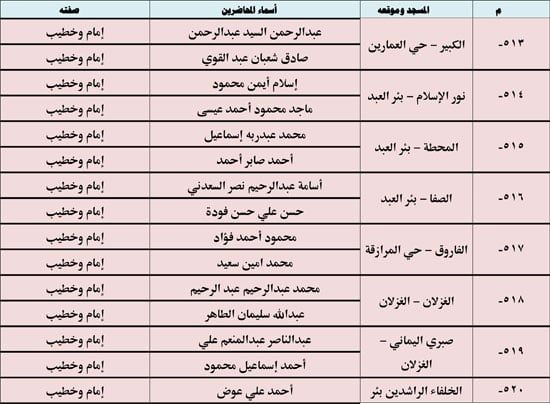 | م | المسجد وموقعه | أسماء المحاضرين | صفته |
|---|---|---|---|
| ٥١٣- | الكبير – حي العمارين | عبدالرحمن السيد عبدالرحمن | إمام وخطيب |
| | | صادق شعبان عبد القوي | إمام وخطيب |
| ٥١٤- | نور الإسلام – بئر العبد | إسلام أيمن محمود | إمام وخطيب |
| | | ماجد محمود أحمد عيسى | إمام وخطيب |
| ٥١٥- | المحطة – بئر العبد | محمد عبدربه إسماعيل | إمام وخطيب |
| | | أحمد صابر أحمد | إمام وخطيب |
| ٥١٦- | الصفا – بئر العبد | أسامة عبدالرحيم نصر السعدني | إمام وخطيب |
| | | حسن علي حسن فودة | إمام وخطيب |
| ٥١٧- | الفاروق – حي المرازقة | محمود أحمد فؤاد | إمام وخطيب |
| | | محمد امين سعيد | إمام وخطيب |
| ٥١٨- | الغزلان – الغزلان | محمد عبدالرحيم عبد الرحيم | إمام وخطيب |
| | | عبدالله سليمان الطاهر | إمام وخطيب |
| ٥١٩- | صبري اليماني – الغزلان | عبدالناصر عبدالمنعم علي | إمام وخطيب |
| | | أحمد إسماعيل محمود | إمام وخطيب |
| ٥٢٠- | الخلفاء الراشدين بئر | أحمد علي عوض | إمام وخطيب |